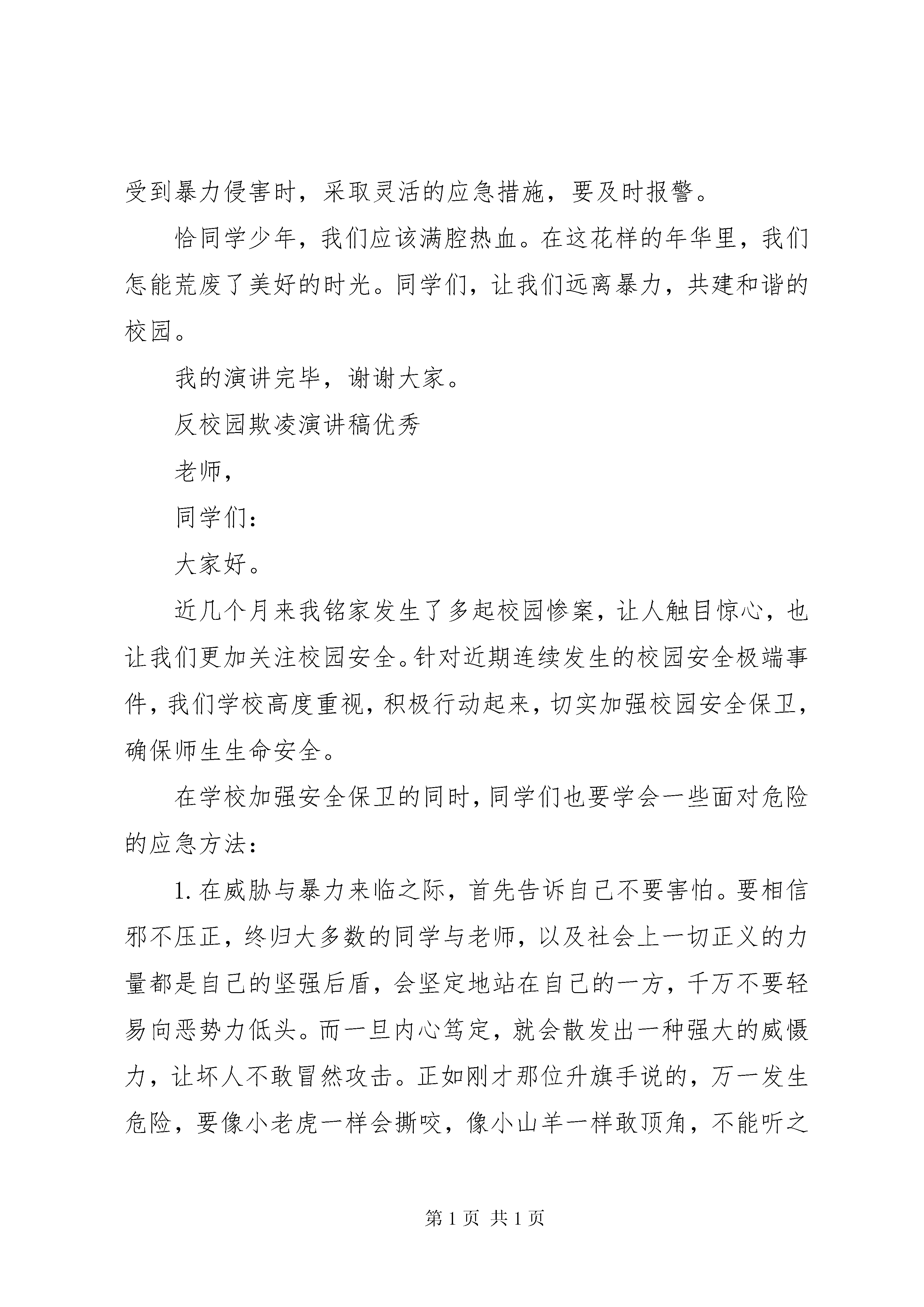 受到暴力侵害时，采取灵活的应急措施，要及时报警。

恰同学少年，我们应该满腔热血。在这花样的年华里，我们怎能荒废了美好的时光。同学们，让我们远离暴力，共建和谐的校园。

我的演讲完毕，谢谢大家。

反校园欺凌演讲稿优秀

老师，

同学们：

大家好。

近几个月来我铭家发生了多起校园惨案，让人触目惊心，也让我们更加关注校园安全。针对近期连续发生的校园安全极端事件，我们学校高度重视，积极行动起来，切实加强校园安全保卫，确保师生生命安全。

在学校加强安全保卫的同时，同学们也要学会一些面对危险的应急方法：

1. 在威胁与暴力来临之际，首先告诉自己不要害怕。要相信邪不压正，终归大多数的同学与老师，以及社会上一切正义的力量都是自己的坚强后盾，会坚定地站在自己的一方，千万不要轻易向恶势力低头。而一旦内心笃定，就会散发出一种强大的威慑力，让坏人不敢冒然攻击。正如刚才那位升旗手说的，万一发生危险，要像小老虎一样会撕咬，像小山羊一样敢顶角，不能听之

第 1 页 共 1 页